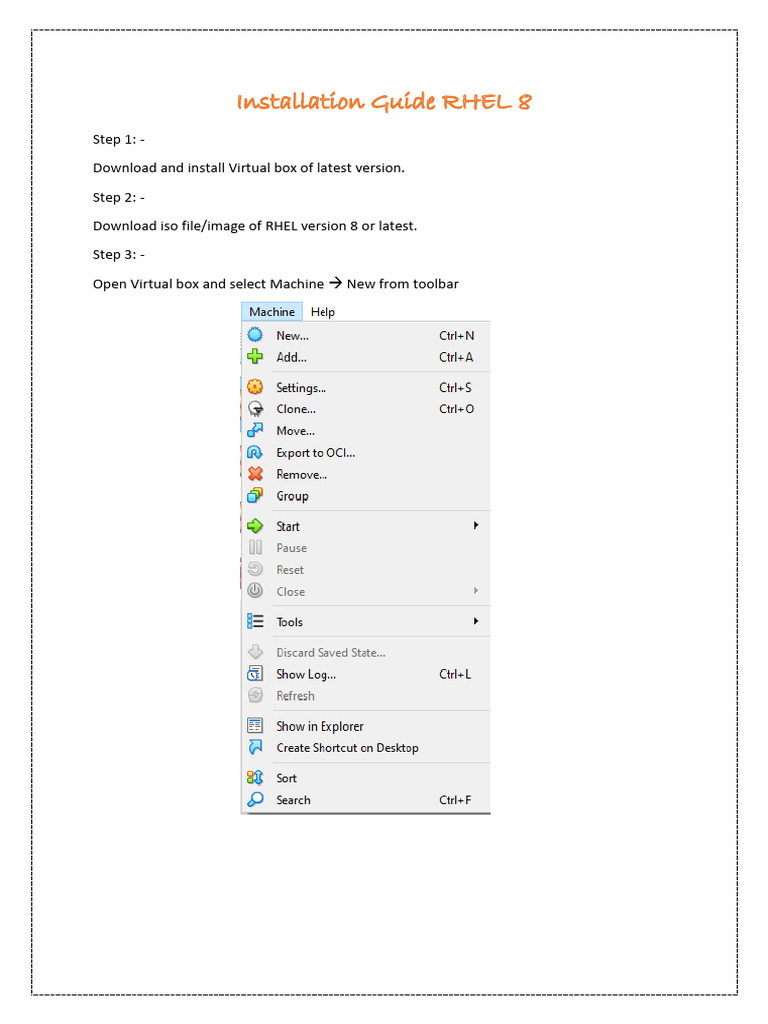 Installation Guide RHEL 8

Step 1: -

Download and install Virtual box of latest version.

Step 2: -

Download iso file/image of RHEL version 8 or latest.

Step 3: -

Open Virtual box and select Machine → New from toolbar

Machine Help
New... Ctrl+N
Add... Ctrl+A
Settings... Ctrl+S
Clone... Ctrl+O
Move...
Export to OCI...
Remove...
Group
Start
Pause
Reset
Close
Tools
Discard Saved State...
Show Log... Ctrl+L
Refresh
Show in Explorer
Create Shortcut on Desktop
Sort
Search Ctrl+F